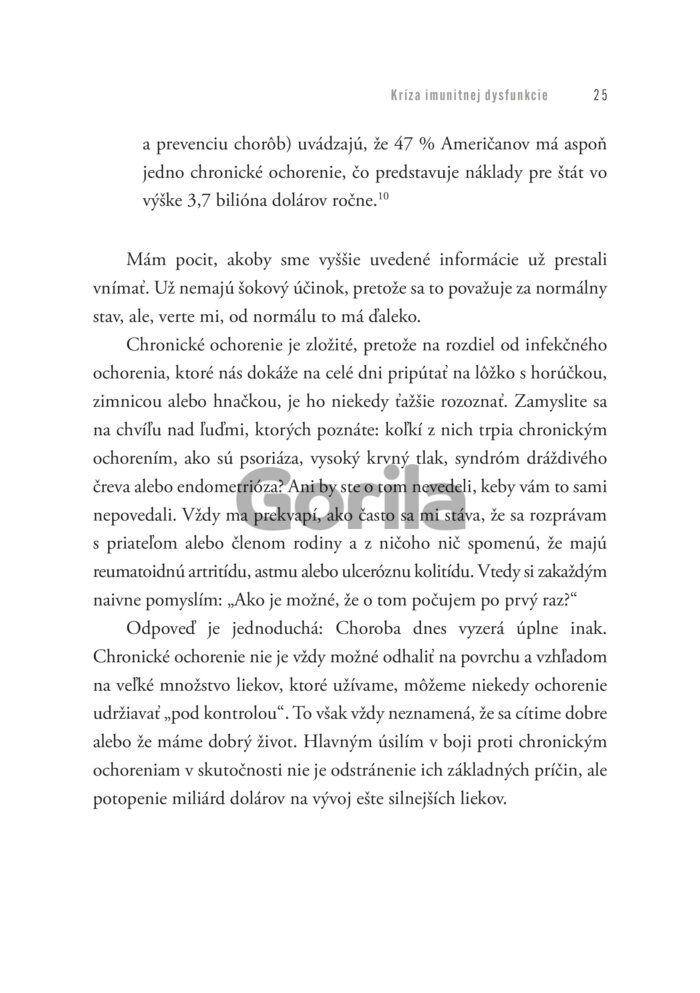 Kríza imunitnej dysfunkcie 25

a prevenciu chorôb) uvádzajú, že 47 % Američanov má aspoň jedno chronické ochorenie, čo predstavuje náklady pre štát vo výške 3,7 bilióna dolárov ročne.$^{10}$

Mám pocit, akoby sme vyššie uvedené informácie už prestali vnímať. Už nemajú šokový účinok, pretože sa to považuje za normálny stav, ale, verte mi, od normálu to má ďaleko.

Chronické ochorenie je zložité, pretože na rozdiel od infekčného ochorenia, ktoré nás dokáže na celé dni pripútať na lôžko s horúčkou, zimnicou alebo hnačkou, je ho niekedy ťažšie rozoznať. Zamyslite sa na chvíľu nad ľuďmi, ktorých poznáte: koľkí z nich trpia chronickým ochorením, ako sú psoriáza, vysoký krvný tlak, syndróm dráždivého čreva alebo endometrióza? Ani by ste o tom nevedeli, keby vám to sami nepovedali. Vždy ma prekvapí, ako často sa mi stáva, že sa rozprávam s priateľom alebo členom rodiny a z ničoho nič spomenú, že majú reumatoidnú artritídu, astmu alebo ulceróznu kolitídu. Vtedy si zakaždým naivne pomyslím: „Ako je možné, že o tom počujem po prvý raz?“

Odpoveď je jednoduchá: Choroba dnes vyzerá úplne inak. Chronické ochorenie nie je vždy možné odhaliť na povrchu a vzhľadom na veľké množstvo liekov, ktoré užívame, môžeme niekedy ochorenie udržiavať „pod kontrolou“. To však vždy neznamená, že sa cítime dobre alebo že máme dobrý život. Hlavným úsilím v boji proti chronickým ochoreniam v skutočnosti nie je odstránenie ich základných príčin, ale potopenie miliárd dolárov na vývoj ešte silnejších liekov.

Gorila